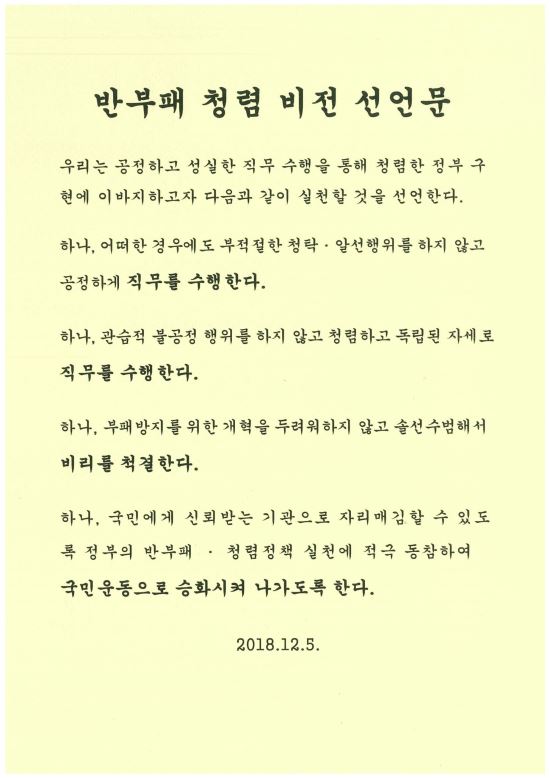 반부패 청렴 비전 선언문

우리는 공정하고 성실한 직무 수행을 통해 청렴한 정부 구현에 이바지하고자 다음과 같이 실천할 것을 선언한다.

하나, 어떠한 경우에도 부적절한 청탁 · 알선행위를 하지 않고 공정하게 직무를 수행한다.

하나, 관습적 불공정 행위를 하지 않고 청렴하고 독립된 자세로 직무를 수행한다.

하나, 부패방지를 위한 개혁을 두려워하지 않고 솔선수범해서 비리를 척결한다.

하나, 국민에게 신뢰받는 기관으로 자리매김할 수 있도록 정부의 반부패 · 청렴정책 실천에 적극 동참하여 국민운동으로 승화시켜 나가도록 한다.

2018.12.5.